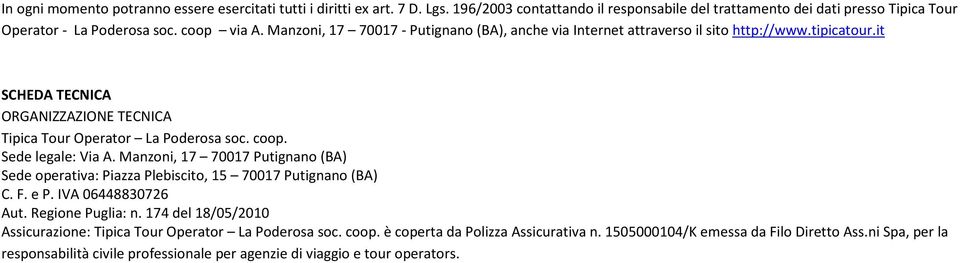 In ogni momento potranno essere esercitati tutti i diritti ex art. 7 D. Lgs. 196/2003 contattando il responsabile del trattamento dei dati presso Tipica Tour Operator - La Poderosa soc. coop – via A. Manzoni, 17 – 70017 - Putignano (BA), anche via Internet attraverso il sito http://www.tipicatour.it

SCHEDA TECNICA
ORGANIZZAZIONE TECNICA
Tipica Tour Operator – La Poderosa soc. coop.
Sede legale: Via A. Manzoni, 17 – 70017 Putignano (BA)
Sede operativa: Piazza Plebiscito, 15 – 70017 Putignano (BA)
C. F. e P. IVA 06448830726
Aut. Regione Puglia: n. 174 del 18/05/2010
Assicurazione: Tipica Tour Operator – La Poderosa soc. coop. è coperta da Polizza Assicurativa n. 1505000104/K emessa da Filo Diretto Ass.ni Spa, per la responsabilità civile professionale per agenzie di viaggio e tour operators.